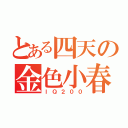 とある四天の
金色小春
ＩＱ２００